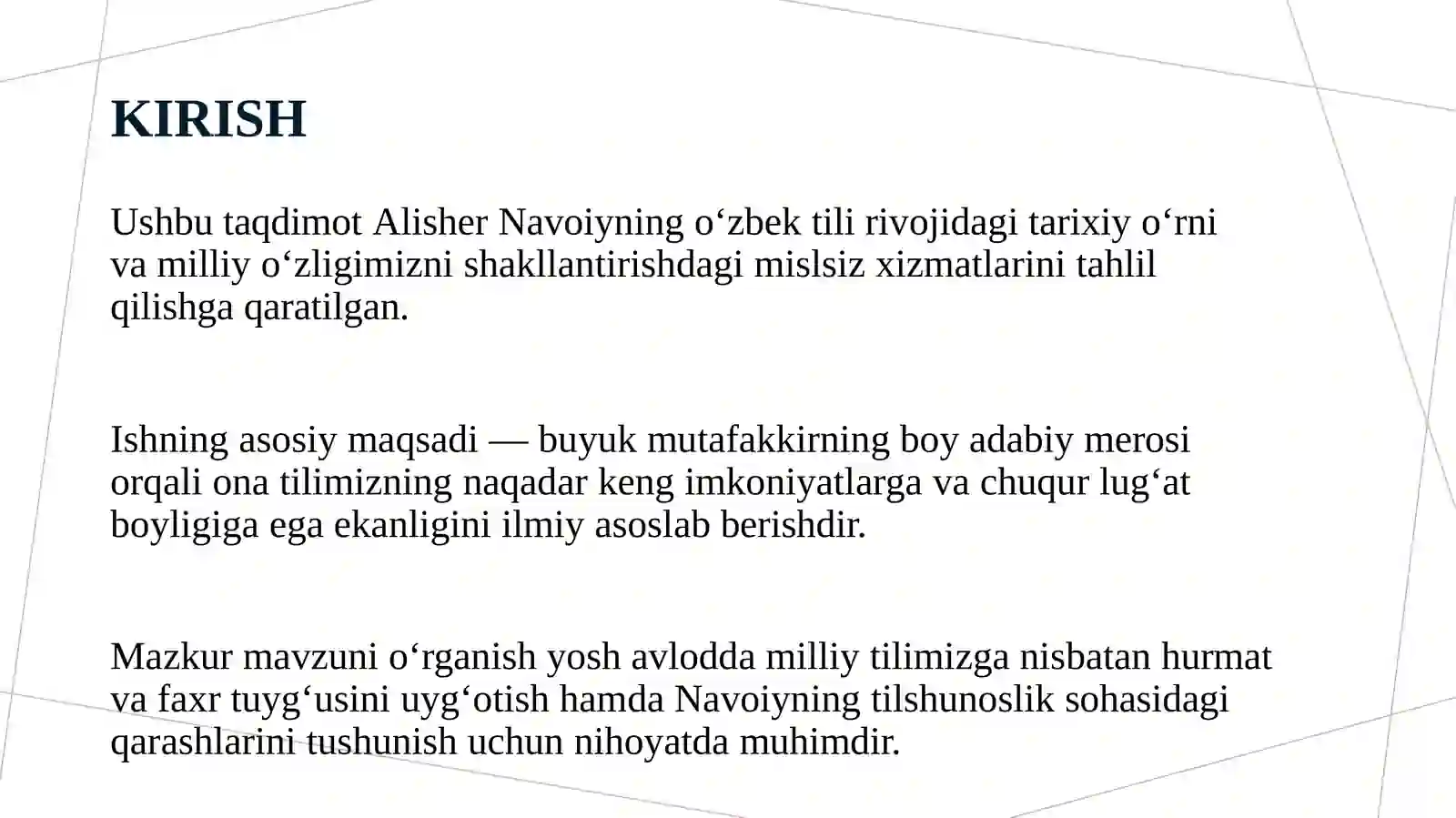 KIRISH

Ushbu taqdimot Alisher Navoiyning o‘zbek tili rivojidagi tarixiy o‘rni va milliy o‘zligimizni shakllantirishdagi mislsiz xizmatlarini tahlil qilishga qaratilgan.

Ishning asosiy maqsadi — buyuk mutafakkirning boy adabiy merosi orqali ona tilimizning naqadar keng imkoniyatlarga va chuqur lug‘at boyligiga ega ekanligini ilmiy asoslab berishdir.

Mazkur mavzuni o‘rganish yosh avlodda milliy tilimizga nisbatan hurmat va faxr tuyg‘usini uyg‘otish hamda Navoiyning tilshunoslik sohasidagi qarashlarini tushunish uchun nihoyatda muhimdir.